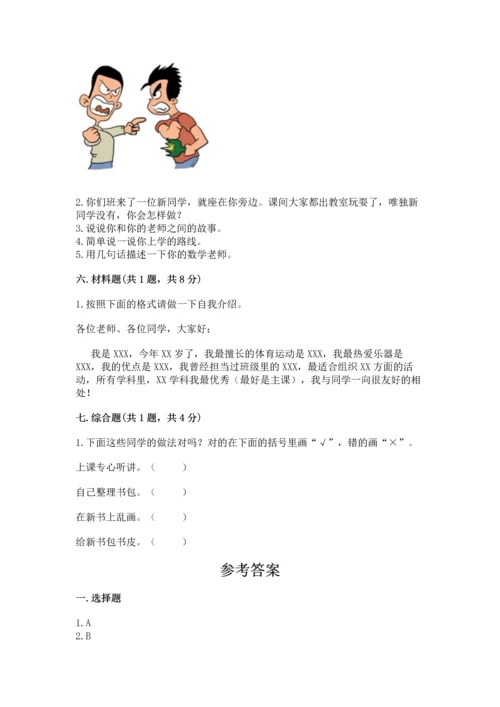 2. 你们班来了一位新同学，就座在你旁边。课间大家都出教室玩耍了，唯独新同学没有，你会怎样做？
3. 说说你和你的老师之间的故事。
4. 简单说一说你上学的路线。
5. 用几句话描述一下你的数学老师。

六. 材料题（共 1 题，共 8 分）

1. 按照下面的格式请做一下自我介绍。

各位老师、各位同学，大家好：

我是 XXX，今年 XX 岁了，我最擅长的体育运动是 XXX，我最热爱乐器是 XXX，我的优点是 XXX，我曾经担当过班级里的 XXX，最适合组织 XX 方面的活动，所有学科里，XX 学科我最优秀（最好是主课），我与同学一向很友好的相处！

七. 综合题（共 1 题，共 4 分）

1. 下面这些同学的做法对吗？对的在下面的括号里画“√”，错的画“×”。

上课专心听讲。（　　）

自己整理书包。（　　）

在新书上乱画。（　　）

给新书包书皮。（　　）

参考答案

一. 选择题

1. A
2. B